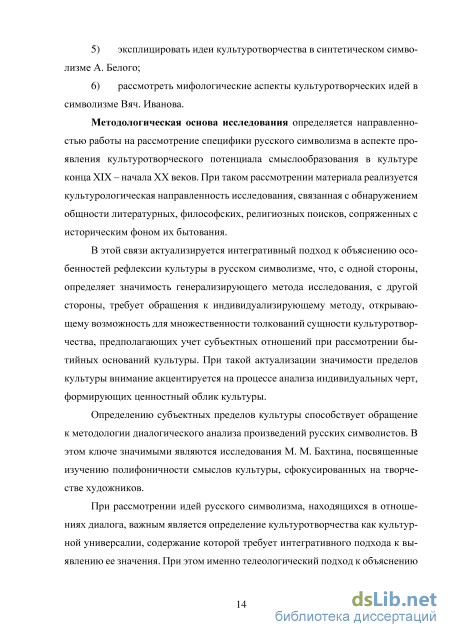 5) эксплицировать идеи культуротворчества в синтетическом символизме А. Белого;

6) рассмотреть мифологические аспекты культуротворческих идей в символизме Вяч. Иванова.

Методологическая основа исследования определяется направленностью работы на рассмотрение специфики русского символизма в аспекте проявления культуротворческого потенциала смыслообразования в культуре конца XIX – начала XX веков. При таком рассмотрении материала реализуется культурологическая направленность исследования, связанная с обнаружением общности литературных, философских, религиозных поисков, сопряженных с историческим фоном их бытования.

В этой связи актуализируется интегративный подход к объяснению особенностей рефлексии культуры в русском символизме, что, с одной стороны, определяет значимость генерализирующего метода исследования, с другой стороны, требует обращения к индивидуализирующему методу, открывающему возможность для множественности толкований сущности культуротворчества, предполагающих учет субъектных отношений при рассмотрении бытийных оснований культуры. При такой актуализации значимости пределов культуры внимание акцентируется на процессе анализа индивидуальных черт, формирующих ценностный облик культуры.

Определению субъектных пределов культуры способствует обращение к методологии диалогического анализа произведений русских символистов. В этом ключе значимыми являются исследования М. М. Бахтина, посвященные изучению полифоничности смыслов культуры, сфокусированных на творчестве художников.

При рассмотрении идей русского символизма, находящихся в отношениях диалога, важным является определение культуротворчества как культурной универсалии, содержание которой требует интегративного подхода к выявлению ее значения. При этом именно телеологический подход к объяснению

14

dsLib.net
библиотека диссертаций